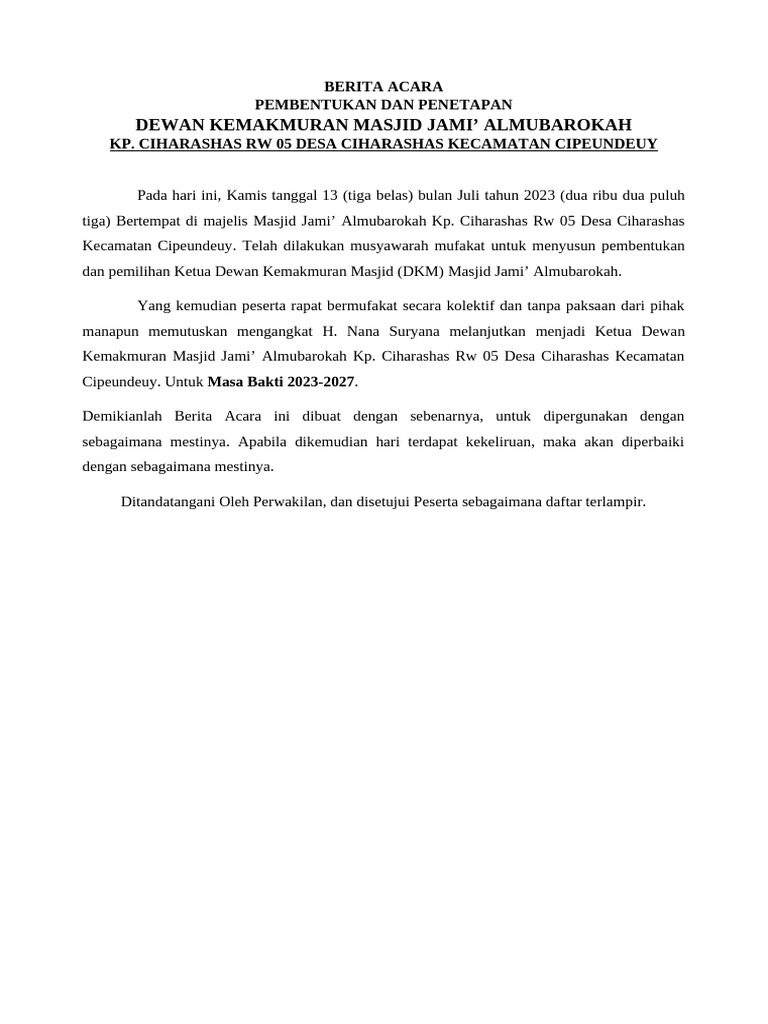 BERITA ACARA
PEMBENTUKAN DAN PENETAPAN
DEWAN KEMAKMURAN MASJID JAMI' ALMUBAROKAH
KP. CIHARASHAS RW 05 DESA CIHARASHAS KECAMATAN CIPEUNDEUY

Pada hari ini, Kamis tanggal 13 (tiga belas) bulan Juli tahun 2023 (dua ribu dua puluh tiga) Bertempat di majelis Masjid Jami' Almubarokah Kp. Ciharashas Rw 05 Desa Ciharashas Kecamatan Cipeundeuy. Telah dilakukan musyawarah mufakat untuk menyusun pembentukan dan pemilihan Ketua Dewan Kemakmuran Masjid (DKM) Masjid Jami' Almubarokah.

Yang kemudian peserta rapat bermufakat secara kolektif dan tanpa paksaan dari pihak manapun memutuskan mengangkat H. Nana Suryana melanjutkan menjadi Ketua Dewan Kemakmuran Masjid Jami' Almubarokah Kp. Ciharashas Rw 05 Desa Ciharashas Kecamatan Cipeundeuy. Untuk Masa Bakti 2023-2027.

Demikianlah Berita Acara ini dibuat dengan sebenarnya, untuk dipergunakan dengan sebagaimana mestinya. Apabila dikemudian hari terdapat kekeliruan, maka akan diperbaiki dengan sebagaimana mestinya.

Ditandatangani Oleh Perwakilan, dan disetujui Peserta sebagaimana daftar terlampir.